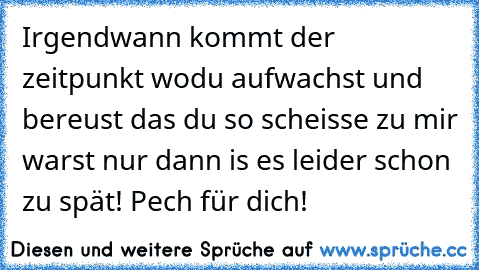 Irgendwann kommt der zeitpunkt wodu aufwachst und bereust das du so scheisse zu mir warst nur dann is es leider schon zu spät! Pech für dich!

Diesen und weitere Sprüche auf www.sprüche.cc